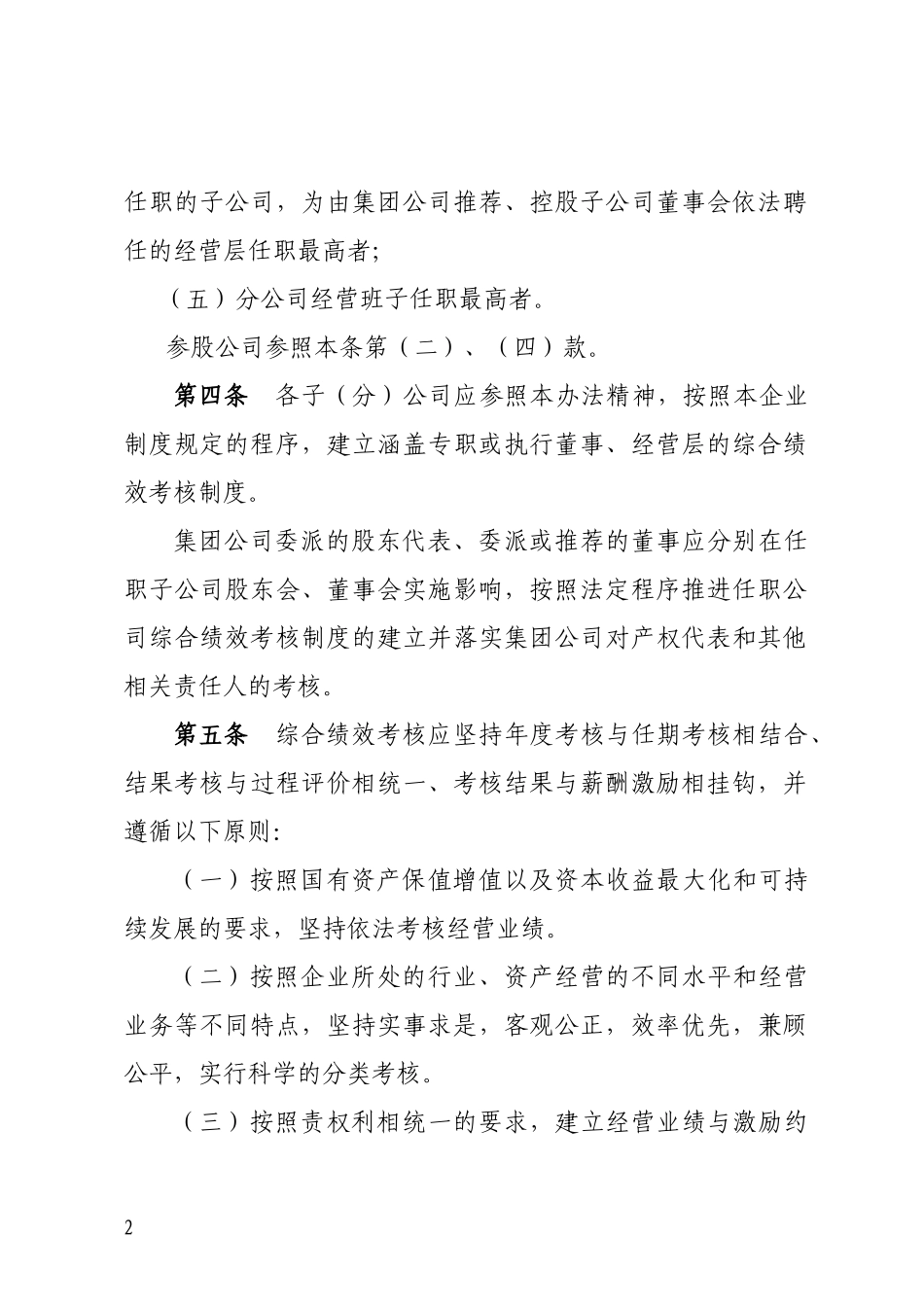 任职的子公司，为由集团公司推荐、控股子公司董事会依法聘任的经营层任职最高者;

（五）分公司经营班子任职最高者。

参股公司参照本条第（二）、（四）款。

第四条　各子（分）公司应参照本办法精神，按照本企业制度规定的程序，建立涵盖专职或执行董事、经营层的综合绩效考核制度。

集团公司委派的股东代表、委派或推荐的董事应分别在任职子公司股东会、董事会实施影响，按照法定程序推进任职公司综合绩效考核制度的建立并落实集团公司对产权代表和其他相关责任人的考核。

第五条　综合绩效考核应坚持年度考核与任期考核相结合、结果考核与过程评价相统一、考核结果与薪酬激励相挂钩，并遵循以下原则:

（一）按照国有资产保值增值以及资本收益最大化和可持续发展的要求，坚持依法考核经营业绩。

（二）按照企业所处的行业、资产经营的不同水平和经营业务等不同特点，坚持实事求是，客观公正，效率优先，兼顾公平，实行科学的分类考核。

（三）按照责权利相统一的要求，建立经营业绩与激励约

2